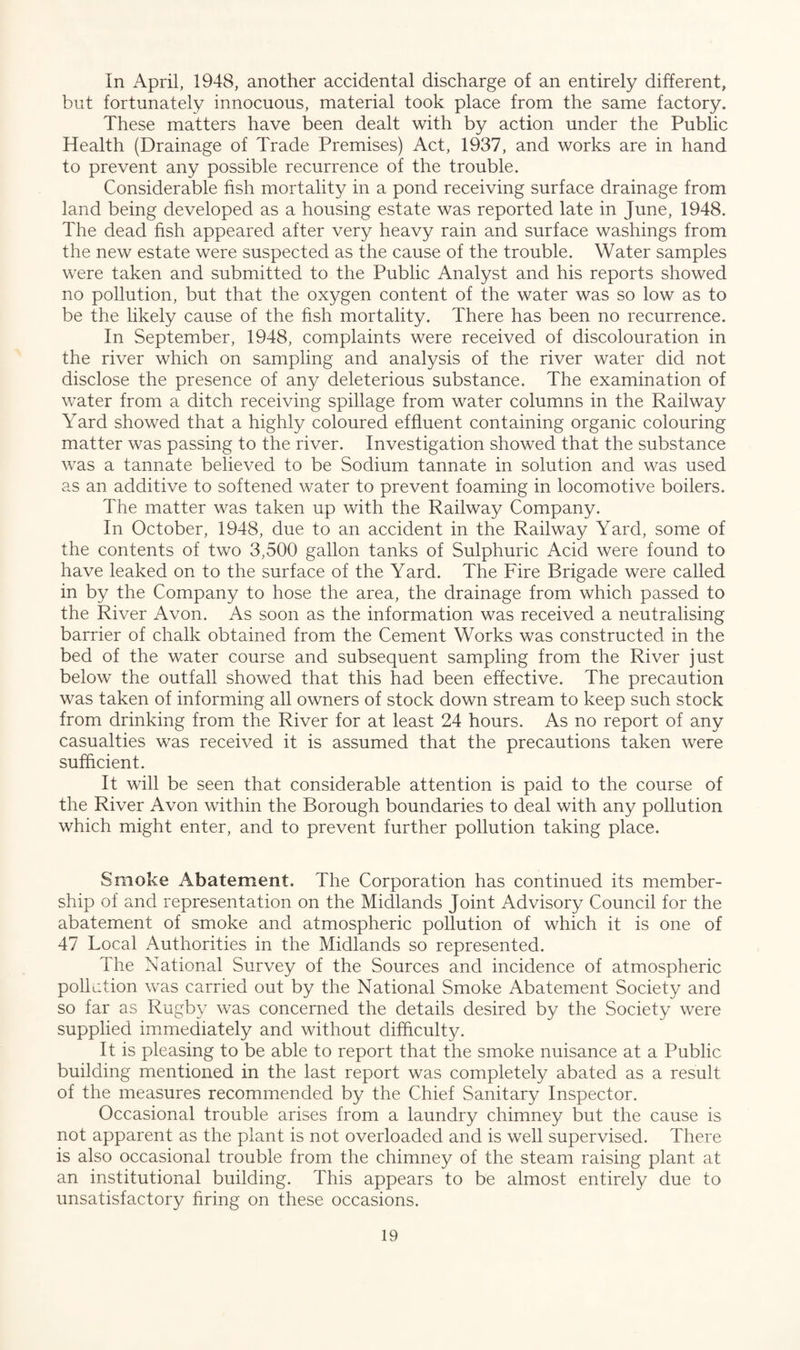 In April, 1948, another accidental discharge of an entirely different, but fortunately innocuous, material took place from the same factory.

These matters have been dealt with by action under the Public Health (Drainage of Trade Premises) Act, 1937, and works are in hand to prevent any possible recurrence of the trouble.

Considerable fish mortality in a pond receiving surface drainage from land being developed as a housing estate was reported late in June, 1948. The dead fish appeared after very heavy rain and surface washings from the new estate were suspected as the cause of the trouble. Water samples were taken and submitted to the Public Analyst and his reports showed no pollution, but that the oxygen content of the water was so low as to be the likely cause of the fish mortality. There has been no recurrence.

In September, 1948, complaints were received of discolouration in the river which on sampling and analysis of the river water did not disclose the presence of any deleterious substance. The examination of water from a ditch receiving spillage from water columns in the Railway Yard showed that a highly coloured effluent containing organic colouring matter was passing to the river. Investigation showed that the substance was a tannate believed to be Sodium tannate in solution and was used as an additive to softened water to prevent foaming in locomotive boilers. The matter was taken up with the Railway Company.

In October, 1948, due to an accident in the Railway Yard, some of the contents of two 3,500 gallon tanks of Sulphuric Acid were found to have leaked on to the surface of the Yard. The Fire Brigade were called in by the Company to hose the area, the drainage from which passed to the River Avon. As soon as the information was received a neutralising barrier of chalk obtained from the Cement Works was constructed in the bed of the water course and subsequent sampling from the River just below the outfall showed that this had been effective. The precaution was taken of informing all owners of stock down stream to keep such stock from drinking from the River for at least 24 hours. As no report of any casualties was received it is assumed that the precautions taken were sufficient.

It will be seen that considerable attention is paid to the course of the River Avon within the Borough boundaries to deal with any pollution which might enter, and to prevent further pollution taking place.

Smoke Abatement. The Corporation has continued its membership of and representation on the Midlands Joint Advisory Council for the abatement of smoke and atmospheric pollution of which it is one of 47 Local Authorities in the Midlands so represented.

The National Survey of the Sources and incidence of atmospheric pollution was carried out by the National Smoke Abatement Society and so far as Rugby was concerned the details desired by the Society were supplied immediately and without difficulty.

It is pleasing to be able to report that the smoke nuisance at a Public building mentioned in the last report was completely abated as a result of the measures recommended by the Chief Sanitary Inspector.

Occasional trouble arises from a laundry chimney but the cause is not apparent as the plant is not overloaded and is well supervised. There is also occasional trouble from the chimney of the steam raising plant at an institutional building. This appears to be almost entirely due to unsatisfactory firing on these occasions.

19